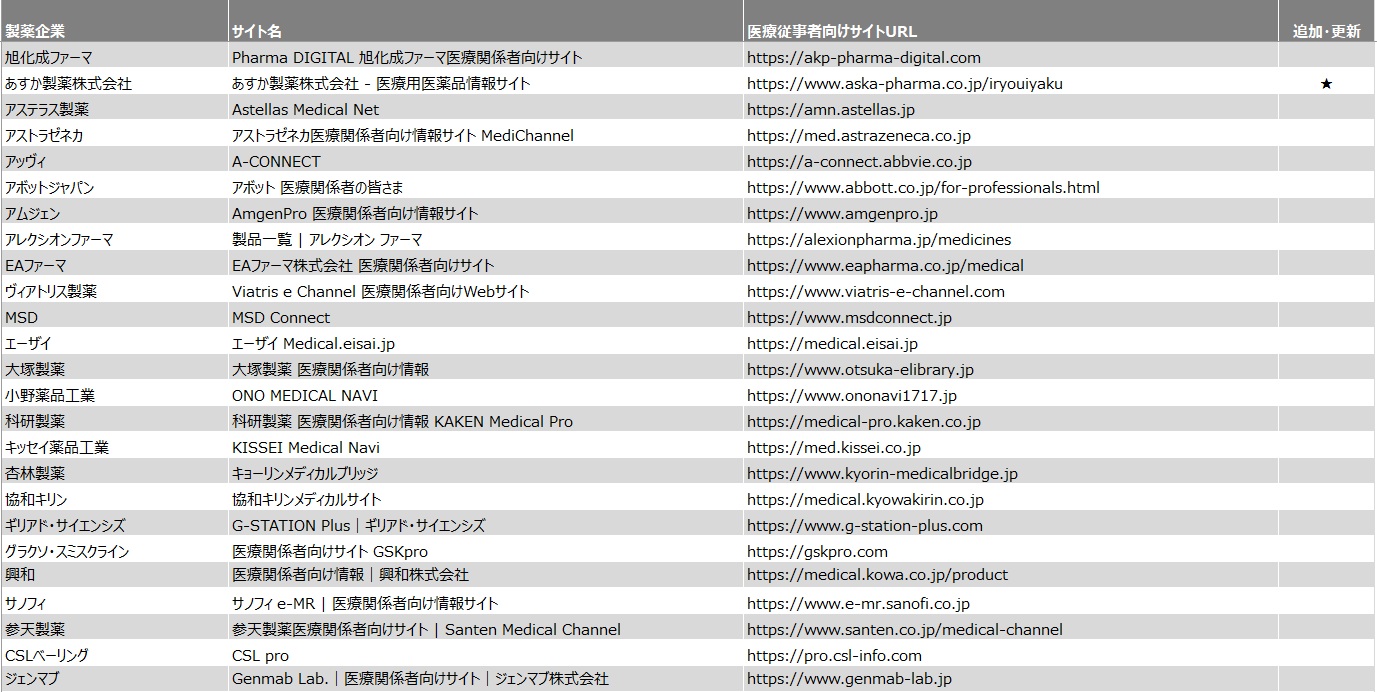 | 製薬企業 | サイト名 | 医療従事者向けサイトURL | 追加・更新 |
|---|---|---|---|
| 旭化成ファーマ | Pharma DIGITAL 旭化成ファーマ医療関係者向けサイト | https://akp-pharma-digital.com | |
| あすか製薬株式会社 | あすか製薬株式会社 - 医療用医薬品情報サイト | https://www.aska-pharma.co.jp/iryouiyaku | ★ |
| アステラス製薬 | Astellas Medical Net | https://amn.astellas.jp | |
| アストラゼネカ | アストラゼネカ医療関係者向け情報サイト MediChannel | https://med.astrazeneca.co.jp | |
| アッヴィ | A-CONNECT | https://a-connect.abbvie.co.jp | |
| アボットジャパン | アボット 医療関係者の皆さま | https://www.abbott.co.jp/for-professionals.html | |
| アムジェン | AmgenPro 医療関係者向け情報サイト | https://www.amgenpro.jp | |
| アレクシオンファーマ | 製品一覧 \| アレクシオン ファーマ | https://alexionpharma.jp/medicines | |
| EAファーマ | EAファーマ株式会社 医療関係者向けサイト | https://www.eapharma.co.jp/medical | |
| ヴィアトリス製薬 | Viatris e Channel 医療関係者向けWebサイト | https://www.viatris-e-channel.com | |
| MSD | MSD Connect | https://www.msdconnect.jp | |
| エーザイ | エーザイ Medical.eisai.jp | https://medical.eisai.jp | |
| 大塚製薬 | 大塚製薬 医療関係者向け情報 | https://www.otsuka-elibrary.jp | |
| 小野薬品工業 | ONO MEDICAL NAVI | https://www.ononavi1717.jp | |
| 科研製薬 | 科研製薬 医療関係者向け情報 KAKEN Medical Pro | https://medical-pro.kaken.co.jp | |
| キッセイ薬品工業 | KISSEI Medical Navi | https://med.kissei.co.jp | |
| 杏林製薬 | キョーリンメディカルブリッジ | https://www.kyorin-medicalbridge.jp | |
| 協和キリン | 協和キリンメディカルサイト | https://medical.kyowakirin.co.jp | |
| ギリアド・サイエンシズ | G-STATION Plus \| ギリアド・サイエンシズ | https://www.g-station-plus.com | |
| グラクソ・スミスクライン | 医療関係者向けサイト GSKpro | https://gskpro.com | |
| 興和 | 医療関係者向け情報 \| 興和株式会社 | https://medical.kowa.co.jp/product | |
| サノフィ | サノフィ e-MR \| 医療関係者向け情報サイト | https://www.e-mr.sanofi.co.jp | |
| 参天製薬 | 参天製薬医療関係者向けサイト \| Santen Medical Channel | https://www.santen.co.jp/medical-channel | |
| CSLベーリング | CSL pro | https://pro.csl-info.com | |
| ジェンマブ | Genmab Lab. \| 医療関係者向けサイト \| ジェンマブ株式会社 | https://www.genmab-lab.jp | |